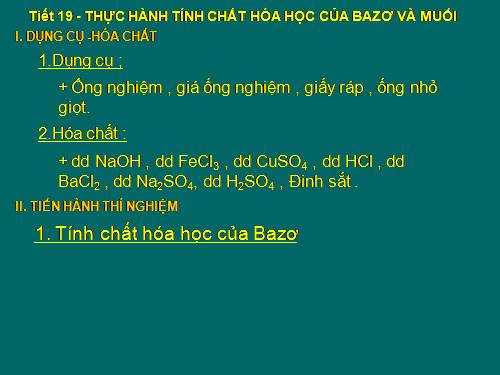 Tiết 19 - THỰC HÀNH TÍNH CHẤT HÓA HỌC CỦA BAZƠ VÀ MUỐI

I. DỤNG CỤ -HÓA CHẤT

1.Dụng cụ :

+ Ống nghiệm , giá ống nghiệm , giấy ráp , ống nhỏ giọt.

2.Hóa chất :

+ dd NaOH , dd $FeCl_3$ , dd $CuSO_4$ , dd HCl , dd $BaCl_2$ , dd $Na_2SO_4$, dd $H_2SO_4$ , Đinh sắt .

II. TIẾN HÀNH THÍ NGHIỆM

1. Tính chất hóa học của Bazơ